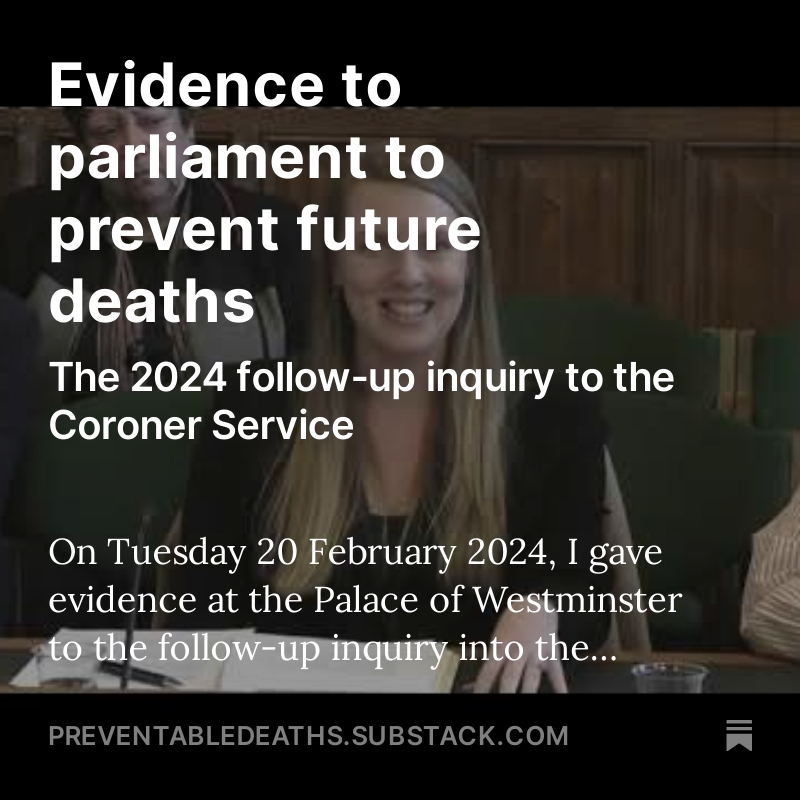 Evidence to parliament to prevent future deaths

The 2024 follow-up inquiry to the Coroner Service

On Tuesday 20 February 2024, I gave evidence at the Palace of Westminster to the follow-up inquiry into the...

PREVENTABLEDEATHS.SUBSTACK.COM